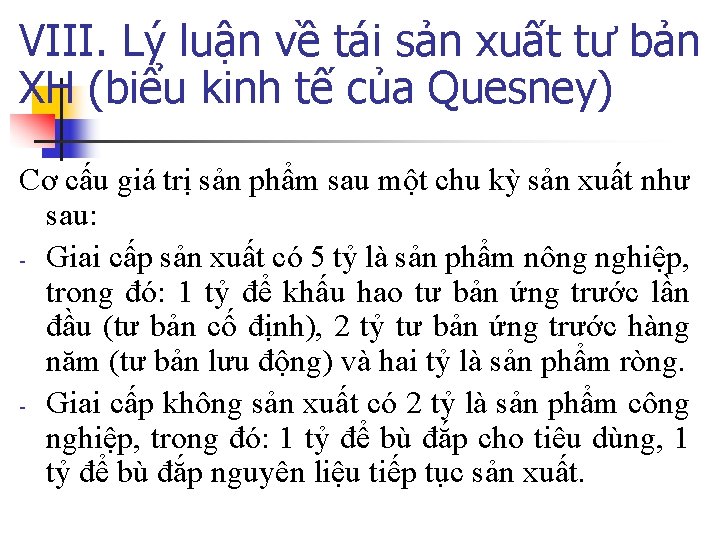 VIII. Lý luận về tái sản xuất tư bản XH (biểu kinh tế của Quesney)

Cơ cấu giá trị sản phẩm sau một chu kỳ sản xuất như sau:

- Giai cấp sản xuất có 5 tỷ là sản phẩm nông nghiệp, trong đó: 1 tỷ để khấu hao tư bản ứng trước lần đầu (tư bản cố định), 2 tỷ tư bản ứng trước hàng năm (tư bản lưu động) và hai tỷ là sản phẩm ròng.
- Giai cấp không sản xuất có 2 tỷ là sản phẩm công nghiệp, trong đó: 1 tỷ để bù đắp cho tiêu dùng, 1 tỷ để bù đắp nguyên liệu tiếp tục sản xuất.